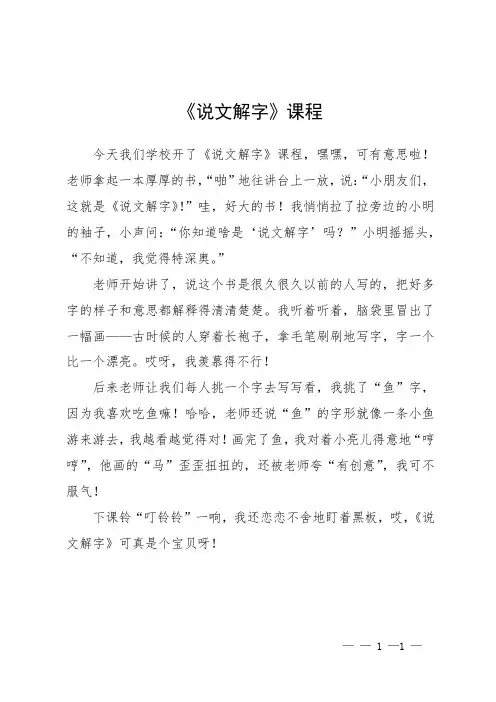 《说文解字》课程

今天我们学校开了《说文解字》课程，嘿嘿，可有意思啦！老师拿起一本厚厚的书，“啪”地往讲台上一放，说：“小朋友们，这就是《说文解字》！”哇，好大的书！我悄悄拉了拉旁边的小明的袖子，小声问：“你知道啥是‘说文解字’吗？”小明摇摇头，“不知道，我觉得特深奥。”

老师开始讲了，说这个书是很久很久以前的人写的，把好多字的样子和意思都解释得清清楚楚。我听着听着，脑袋里冒出了一幅画——古时候的人穿着长袍子，拿毛笔刷刷地写字，字一个比一个漂亮。哎呀，我羡慕得不行！

后来老师让我们每人挑一个字去写写看，我挑了“鱼”字，因为我喜欢吃鱼嘛！哈哈，老师还说“鱼”的字形就像一条小鱼游来游去，我越看越觉得对！画完了鱼，我对着小亮儿得意地“哼哼”，他画的“马”歪歪扭扭的，还被老师夸“有创意”，我可不服气！

下课铃“叮铃铃”一响，我还恋恋不舍地盯着黑板，哎，《说文解字》可真是个宝贝呀！

— — 1 —1 —